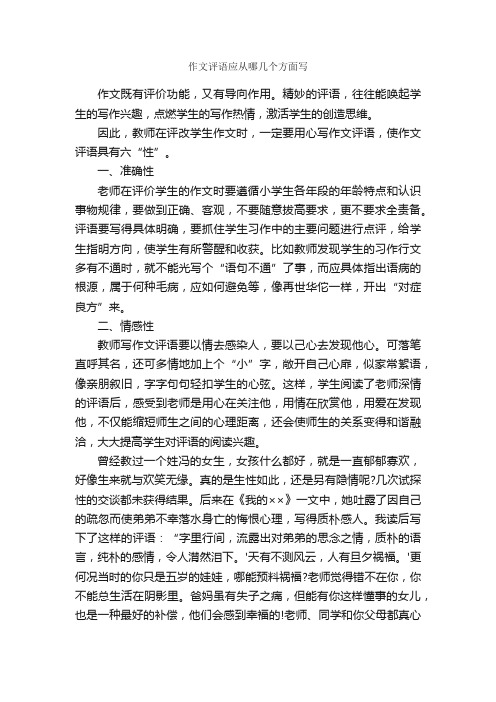 作文评语应从哪几个方面写

作文既有评价功能，又有导向作用。精妙的评语，往往能唤起学生的写作兴趣，点燃学生的写作热情，激活学生的创造思维。

因此，教师在评改学生作文时，一定要用心写作文评语，使作文评语具有六“性”。

一、准确性

老师在评价学生的作文时要遵循小学生各年段的年龄特点和认识事物规律，要做到正确、客观，不要随意拔高要求，更不要求全责备。评语要写得具体明确，要抓住学生习作中的主要问题进行点评，给学生指明方向，使学生有所警醒和收获。比如教师发现学生的习作行文多有不通时，就不能光写个“语句不通”了事，而应具体指出语病的根源，属于何种毛病，应如何避免等，像再世华佗一样，开出“对症良方”来。

二、情感性

教师写作文评语要以情去感染人，要以己心去发现他心。可落笔直呼其名，还可多情地加上个“小”字，敞开自己心扉，似家常絮语，像亲朋叙旧，字字句句轻扣学生的心弦。这样，学生阅读了老师深情的评语后，感受到老师是用心在关注他，用情在欣赏他，用爱在发现他，不仅能缩短师生之间的心理距离，还会使师生的关系变得和谐融洽，大大提高学生对评语的阅读兴趣。

曾经教过一个姓冯的女生，女孩什么都好，就是一直郁郁寡欢，好像生来就与欢笑无缘。真的是生性如此，还是另有隐情呢?几次试探性的交谈都未获得结果。后来在《我的××》一文中，她吐露了因自己的疏忽而使弟弟不幸落水身亡的悔恨心理，写得质朴感人。我读后写下了这样的评语：“字里行间，流露出对弟弟的思念之情，质朴的语言，纯朴的感情，令人潸然泪下。'天有不测风云，人有旦夕祸福。'更何况当时的你只是五岁的娃娃，哪能预料祸福?老师觉得错不在你，你不能总生活在阴影里。爸妈虽有失子之痛，但能有你这样懂事的女儿，也是一种最好的补偿，他们会感到幸福的!老师、同学和你父母都真心